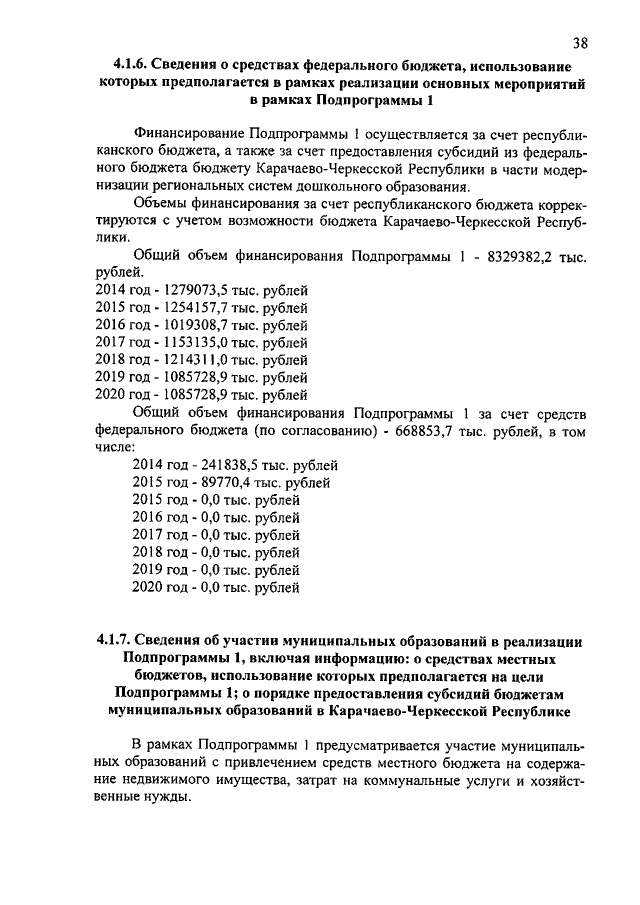 38

4.1.6. Сведения о средствах федерального бюджета, использование которых предполагается в рамках реализации основных мероприятий в рамках Подпрограммы 1

Финансирование Подпрограммы 1 осуществляется за счет республиканского бюджета, а также за счет предоставления субсидий из федерального бюджета бюджету Карачаево-Черкесской Республики в части модернизации региональных систем дошкольного образования.

Объемы финансирования за счет республиканского бюджета корректируются с учетом возможности бюджета Карачаево-Черкесской Республики.

Общий объем финансирования Подпрограммы 1 - 8329382,2 тыс. рублей.
2014 год - 1279073,5 тыс. рублей
2015 год - 1254157,7 тыс. рублей
2016 год - 1019308,7 тыс. рублей
2017 год - 1153135,0 тыс. рублей
2018 год - 1214311,0 тыс. рублей
2019 год - 1085728,9 тыс. рублей
2020 год - 1085728,9 тыс. рублей

Общий объем финансирования Подпрограммы 1 за счет средств федерального бюджета (по согласованию) - 668853,7 тыс. рублей, в том числе:
2014 год - 241838,5 тыс. рублей
2015 год - 89770,4 тыс. рублей
2015 год - 0,0 тыс. рублей
2016 год - 0,0 тыс. рублей
2017 год - 0,0 тыс. рублей
2018 год - 0,0 тыс. рублей
2019 год - 0,0 тыс. рублей
2020 год - 0,0 тыс. рублей

4.1.7. Сведения об участии муниципальных образований в реализации Подпрограммы 1, включая информацию: о средствах местных бюджетов, использование которых предполагается на цели Подпрограммы 1; о порядке предоставления субсидий бюджетам муниципальных образований в Карачаево-Черкесской Республике

В рамках Подпрограммы 1 предусматривается участие муниципальных образований с привлечением средств местного бюджета на содержание недвижимого имущества, затрат на коммунальные услуги и хозяйственные нужды.